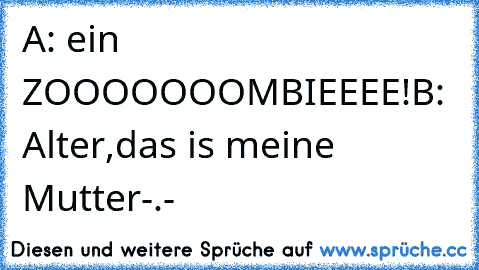 A: ein ZOOOOOOOMBIEEEE!B: Alter,das is meine Mutter-.-

Diesen und weitere Sprüche auf www.sprüche.cc